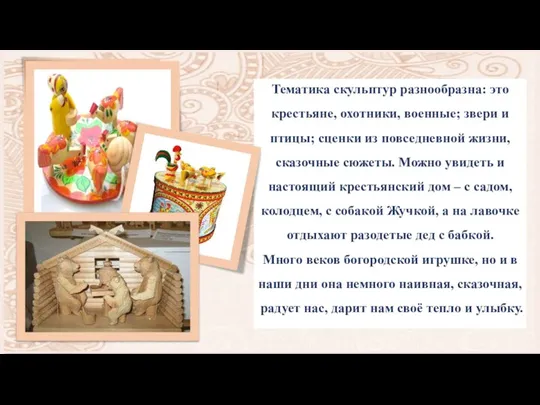 Тематика скульптур разнообразна: это крестьяне, охотники, военные; звери и птицы; сценки из повседневной жизни, сказочные сюжеты. Можно увидеть и настоящий крестьянский дом – с садом, колодцем, с собакой Жучкой, а на лавочке отдыхают разодетые дед с бабкой.

Много веков богородской игрушке, но и в наши дни она немного наивная, сказочная, радует нас, дарит нам своё тепло и улыбку.